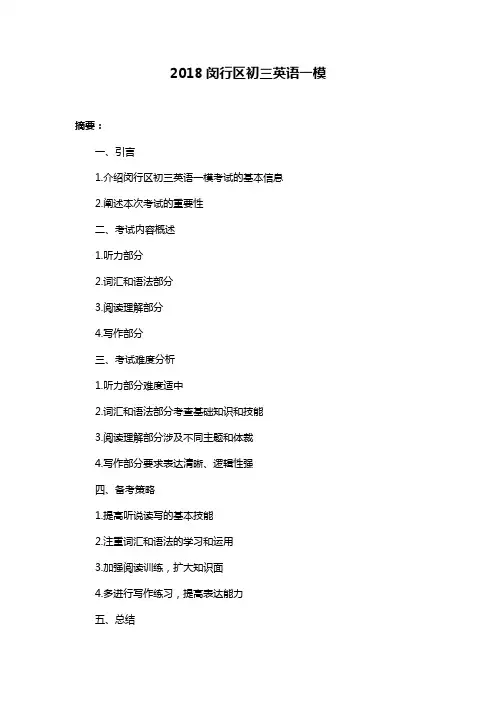 2018 闵行区初三英语一模

摘要：

一、引言

1.介绍闵行区初三英语一模考试的基本信息

2.阐述本次考试的重要性

二、考试内容概述

1.听力部分

2.词汇和语法部分

3.阅读理解部分

4.写作部分

三、考试难度分析

1.听力部分难度适中

2.词汇和语法部分考查基础知识和技能

3.阅读理解部分涉及不同主题和体裁

4.写作部分要求表达清晰、逻辑性强

四、备考策略

1.提高听说读写的基本技能

2.注重词汇和语法的学习和运用

3.加强阅读训练，扩大知识面

4.多进行写作练习，提高表达能力

五、总结